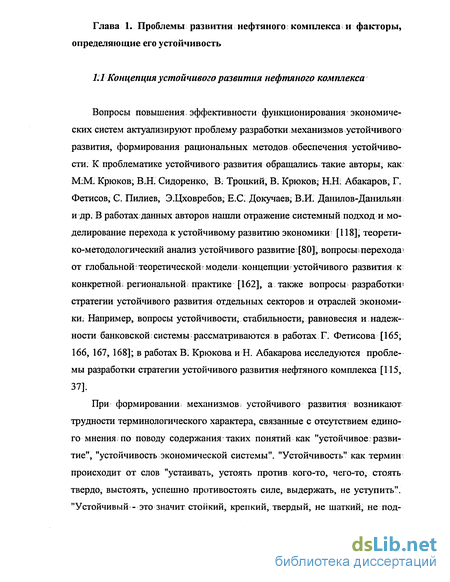 Глава 1. Проблемы развития нефтяного комплекса и факторы, определяющие его устойчивость

1.1 Концепция устойчивого развития нефтяного комплекса

Вопросы повышения эффективности функционирования экономических систем актуализируют проблему разработки механизмов устойчивого развития, формирования рациональных методов обеспечения устойчивости. К проблематике устойчивого развития обращались такие авторы, как М.М. Крюков, В.Н. Сидоренко, В. Троцкий, В. Крюков, Н.Н. Абакаров, Г. Фетисов, С. Пилиев, Э.Цховребов, Е.С. Докучаев, В.И. Данилов-Данильян и др. В работах данных авторов нашли отражение системный подход и моделирование перехода к устойчивому развитию экономики [118], теоретико-методологический анализ устойчивого развитие [80], вопросы перехода от глобальной теоретической модели концепции устойчивого развития к конкретной региональной практике [162], а также вопросы разработки стратегии устойчивого развития отдельных секторов и отраслей экономики. Например, вопросы устойчивости, стабильности, равновесия и надежности банковской системы рассматриваются в работах Г. Фетисова [165, 166, 167, 168]; в работах В. Крюкова и Н. Абакарова исследуются проблемы разработки стратегии устойчивого развития нефтяного комплекса [115, 37].

При формировании механизмов устойчивого развития возникают трудности терминологического характера, связанные с отсутствием единого мнения по поводу содержания таких понятий как "устойчивое развитие", "устойчивость экономической системы". "Устойчивость" как термин происходит от слов "устаивать, устоять против кого-то, чего-то, стоять твердо, выстоять, успешно противостоять силе, выдержать, не уступить". "Устойчивый - это значит стойкий, крепкий, твердый, не шаткий, не под-

dsLib.net
библиотека диссертаций